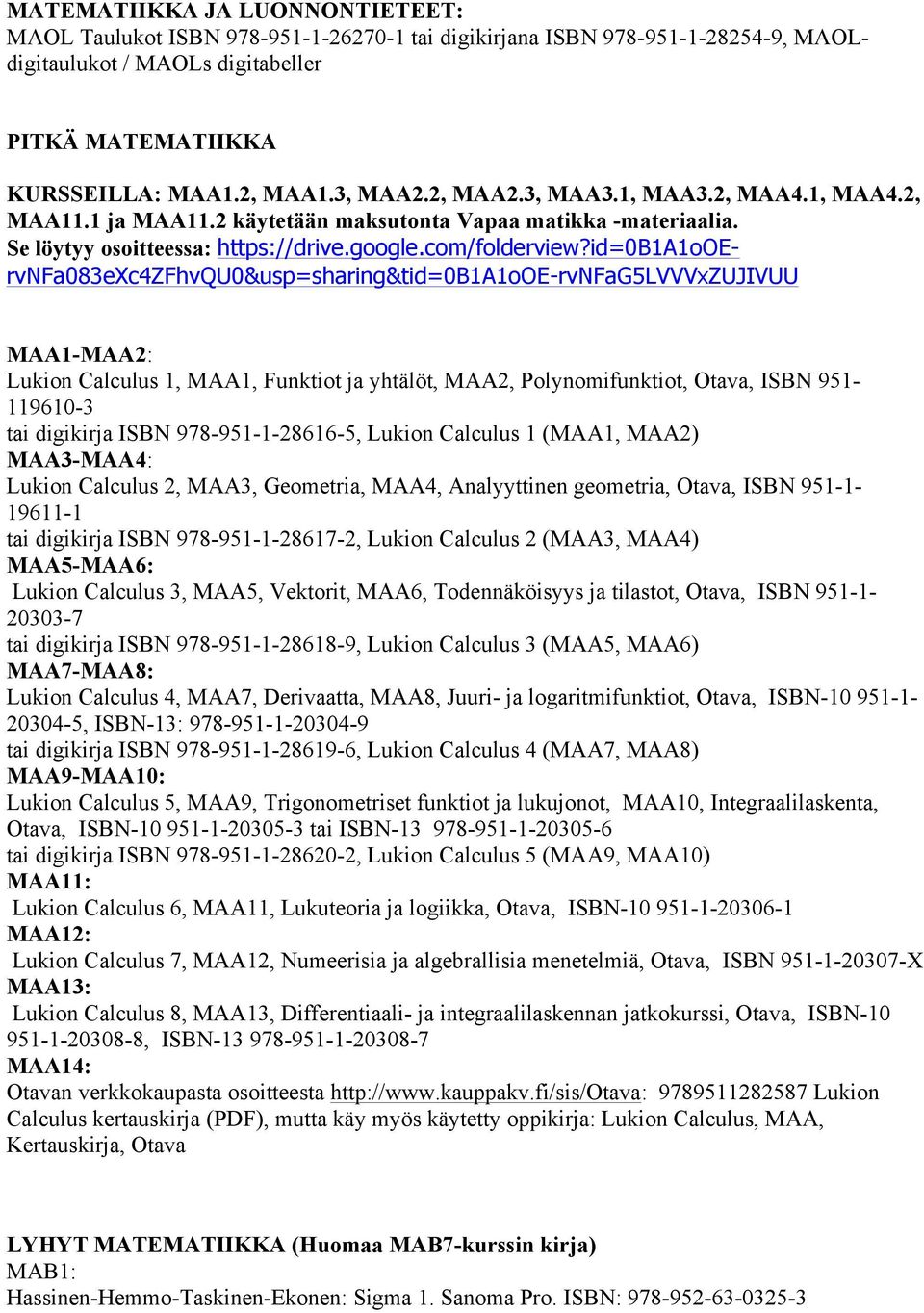 MATEMATIIKKA JA LUONNONTIETEET:
MAOL Taulukot ISBN 978-951-1-26270-1 tai digikirjana ISBN 978-951-1-28254-9, MAOL-digitaulukot / MAOLs digitabeller

PITKÄ MATEMATIIKKA

KURSSEILLA: MAA1.2, MAA1.3, MAA2.2, MAA2.3, MAA3.1, MAA3.2, MAA4.1, MAA4.2, MAA11.1 ja MAA11.2 käytetään maksutonta Vapaa matikka -materiaalia.
Se löytyy osoitteessa: https://drive.google.com/folderview?id=0B1A1oOE-rvNFa083eXc4ZFhvQU0&usp=sharing&tid=0B1A1oOE-rvNFaG5LVVVxZUJIVUU

MAA1-MAA2:
Lukion Calculus 1, MAA1, Funktiot ja yhtälöt, MAA2, Polynomifunktiot, Otava, ISBN 951-119610-3
tai digikirja ISBN 978-951-1-28616-5, Lukion Calculus 1 (MAA1, MAA2)
MAA3-MAA4:
Lukion Calculus 2, MAA3, Geometria, MAA4, Analyyttinen geometria, Otava, ISBN 951-1-19611-1
tai digikirja ISBN 978-951-1-28617-2, Lukion Calculus 2 (MAA3, MAA4)
MAA5-MAA6:
Lukion Calculus 3, MAA5, Vektorit, MAA6, Todennäköisyys ja tilastot, Otava, ISBN 951-1-20303-7
tai digikirja ISBN 978-951-1-28618-9, Lukion Calculus 3 (MAA5, MAA6)
MAA7-MAA8:
Lukion Calculus 4, MAA7, Derivaatta, MAA8, Juuri- ja logaritmifunktiot, Otava, ISBN-10 951-1-20304-5, ISBN-13: 978-951-1-20304-9
tai digikirja ISBN 978-951-1-28619-6, Lukion Calculus 4 (MAA7, MAA8)
MAA9-MAA10:
Lukion Calculus 5, MAA9, Trigonometriset funktiot ja lukujonot, MAA10, Integraalilaskenta, Otava, ISBN-10 951-1-20305-3 tai ISBN-13 978-951-1-20305-6
tai digikirja ISBN 978-951-1-28620-2, Lukion Calculus 5 (MAA9, MAA10)
MAA11:
Lukion Calculus 6, MAA11, Lukuteoria ja logiikka, Otava, ISBN-10 951-1-20306-1
MAA12:
Lukion Calculus 7, MAA12, Numeerisia ja algebrallisia menetelmiä, Otava, ISBN 951-1-20307-X
MAA13:
Lukion Calculus 8, MAA13, Differentiaali- ja integraalilaskennan jatkokurssi, Otava, ISBN-10 951-1-20308-8, ISBN-13 978-951-1-20308-7
MAA14:
Otavan verkkokaupasta osoitteesta http://www.kauppakv.fi/sis/Otava: 9789511282587 Lukion Calculus kertauskirja (PDF), mutta käy myös käytetty oppikirja: Lukion Calculus, MAA, Kertauskirja, Otava

LYHYT MATEMATIIKKA (Huomaa MAB7-kurssin kirja)
MAB1:
Hassinen-Hemmo-Taskinen-Ekonen: Sigma 1. Sanoma Pro. ISBN: 978-952-63-0325-3